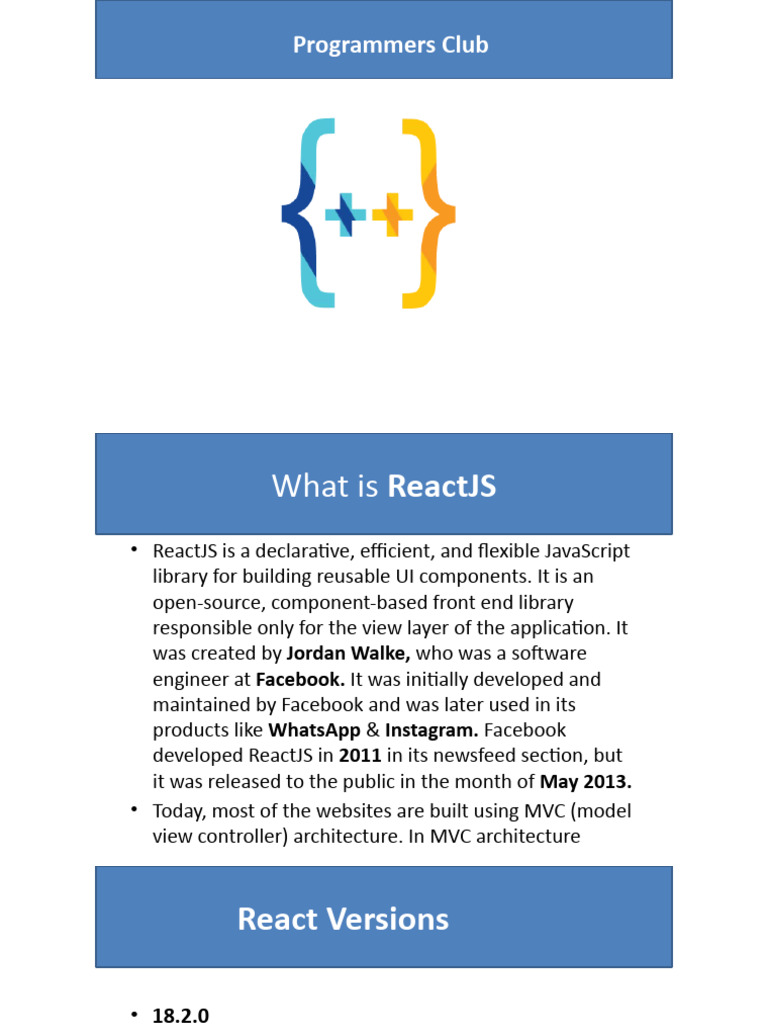 Programmers Club

What is ReactJS

• ReactJS is a declarative, efficient, and flexible JavaScript library for building reusable UI components. It is an open-source, component-based front end library responsible only for the view layer of the application. It was created by Jordan Walke, who was a software engineer at Facebook. It was initially developed and maintained by Facebook and was later used in its products like WhatsApp & Instagram. Facebook developed ReactJS in 2011 in its newsfeed section, but it was released to the public in the month of May 2013.
• Today, most of the websites are built using MVC (model view controller) architecture. In MVC architecture

React Versions

• 18.2.0